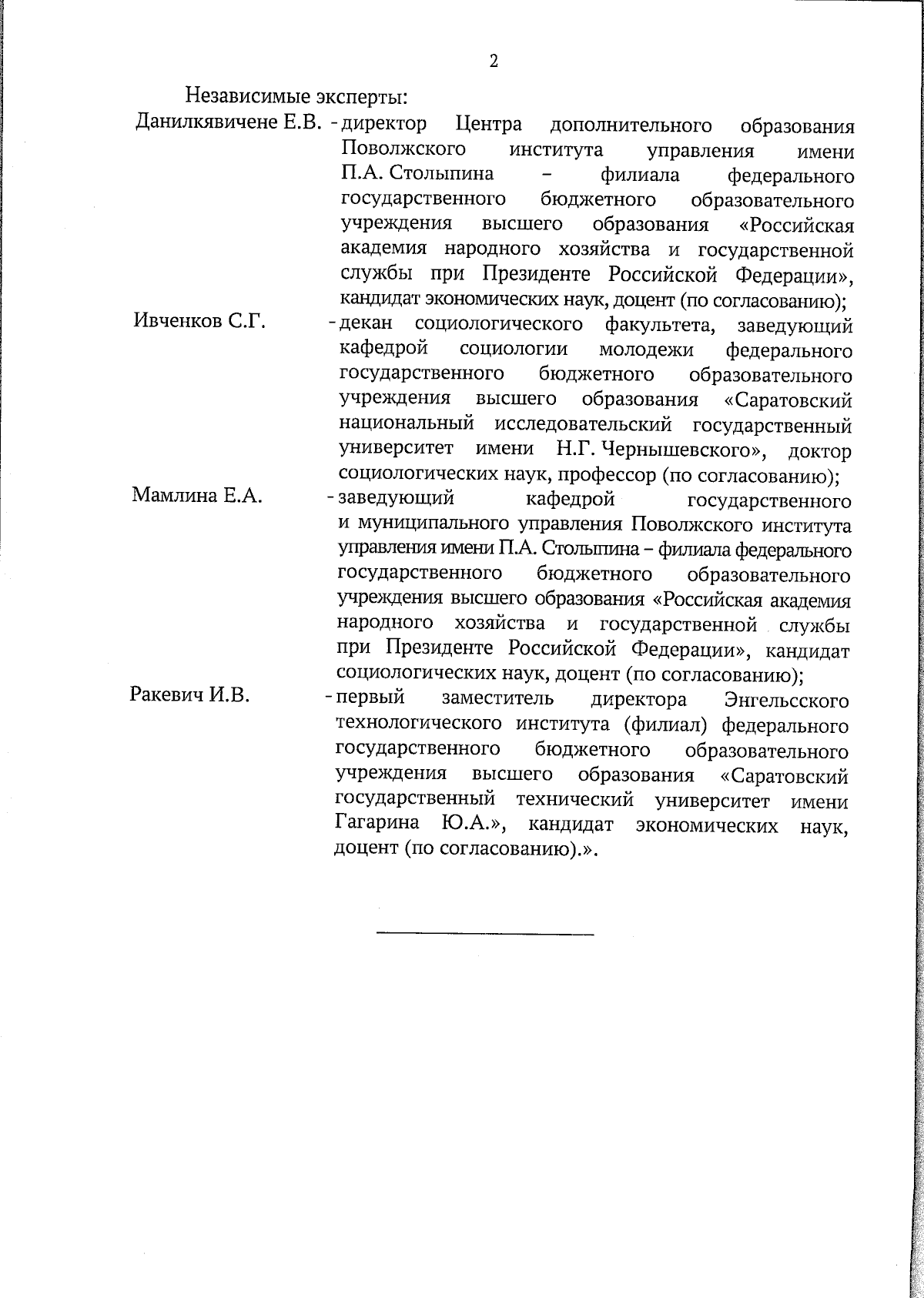 2

Независимые эксперты:

Данилкявичене Е.В. - директор Центра дополнительного образования Поволжского института управления имени П.А. Столыпина – филиала федерального государственного бюджетного образовательного учреждения высшего образования «Российская академия народного хозяйства и государственной службы при Президенте Российской Федерации», кандидат экономических наук, доцент (по согласованию);

Ивченков С.Г. - декан социологического факультета, заведующий кафедрой социологии молодежи федерального государственного бюджетного образовательного учреждения высшего образования «Саратовский национальный исследовательский государственный университет имени Н.Г. Чернышевского», доктор социологических наук, профессор (по согласованию);

Мамлина Е.А. - заведующий кафедрой государственного и муниципального управления Поволжского института управления имени П.А. Столыпина – филиала федерального государственного бюджетного образовательного учреждения высшего образования «Российская академия народного хозяйства и государственной службы при Президенте Российской Федерации», кандидат социологических наук, доцент (по согласованию);

Ракевич И.В. - первый заместитель директора Энгельсского технологического института (филиал) федерального государственного бюджетного образовательного учреждения высшего образования «Саратовский государственный технический университет имени Гагарина Ю.А.», кандидат экономических наук, доцент (по согласованию).».